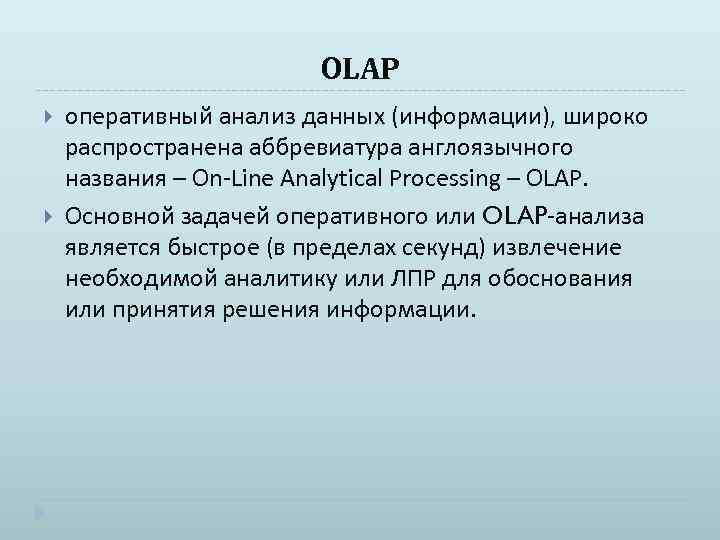 OLAP

оперативный анализ данных (информации), широко распространена аббревиатура англоязычного названия – On-Line Analytical Processing – OLAP.

Основной задачей оперативного или OLAP-анализа является быстрое (в пределах секунд) извлечение необходимой аналитику или ЛПР для обоснования или принятия решения информации.